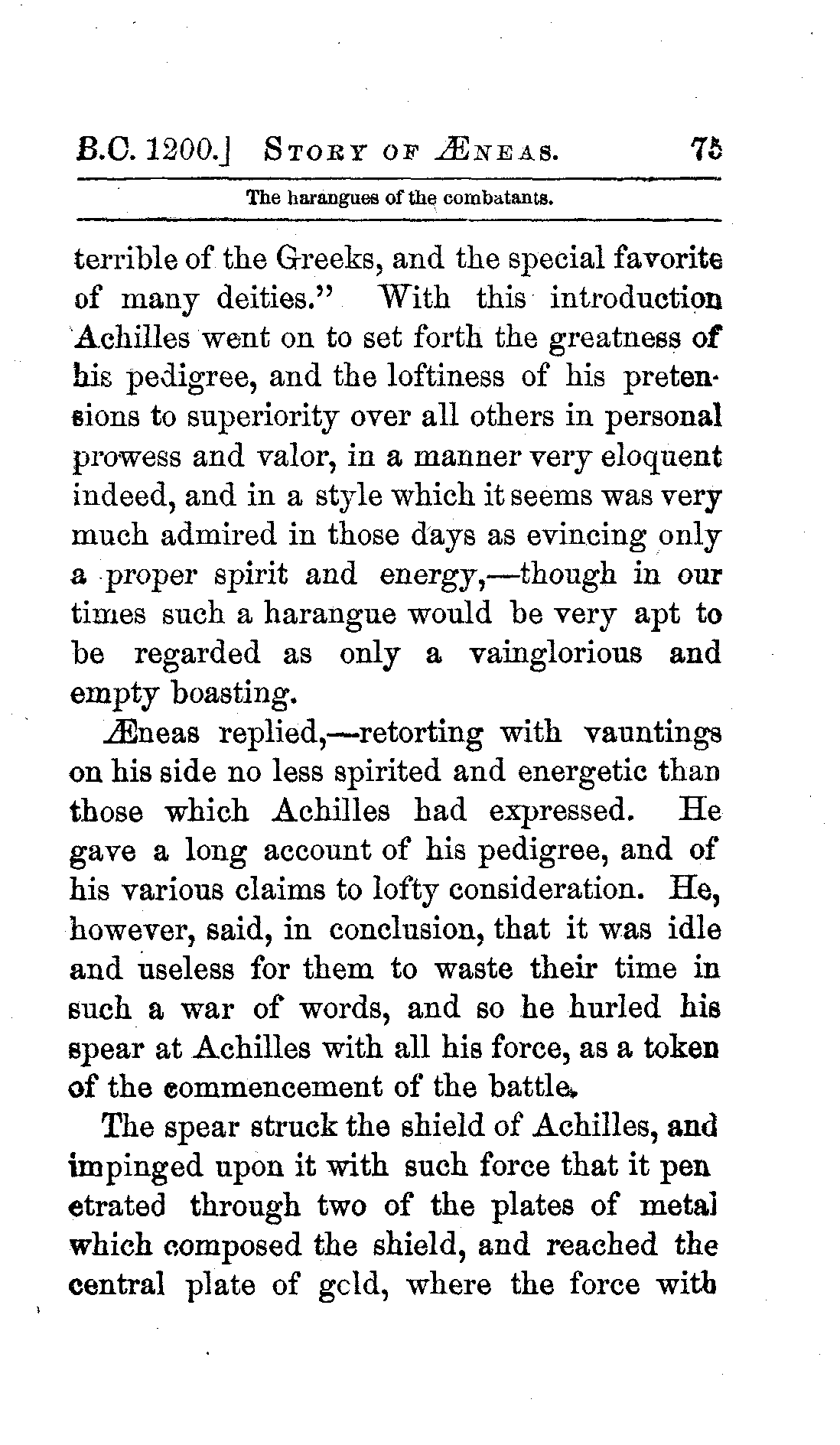 B.C. 1200.] STORY OF ÆNEAS. 75

The harangues of the combatants.

terrible of the Greeks, and the special favorite of many deities." With this introduction Achilles went on to set forth the greatness of his pedigree, and the loftiness of his pretensions to superiority over all others in personal prowess and valor, in a manner very eloquent indeed, and in a style which it seems was very much admired in those days as evincing only a proper spirit and energy,—though in our times such a harangue would be very apt to be regarded as only a vainglorious and empty boasting.

Æneas replied,—retorting with vauntings on his side no less spirited and energetic than those which Achilles had expressed. He gave a long account of his pedigree, and of his various claims to lofty consideration. He, however, said, in conclusion, that it was idle and useless for them to waste their time in such a war of words, and so he hurled his spear at Achilles with all his force, as a token of the commencement of the battle.

The spear struck the shield of Achilles, and impinged upon it with such force that it pen etrated through two of the plates of metal which composed the shield, and reached the central plate of gcld, where the force with